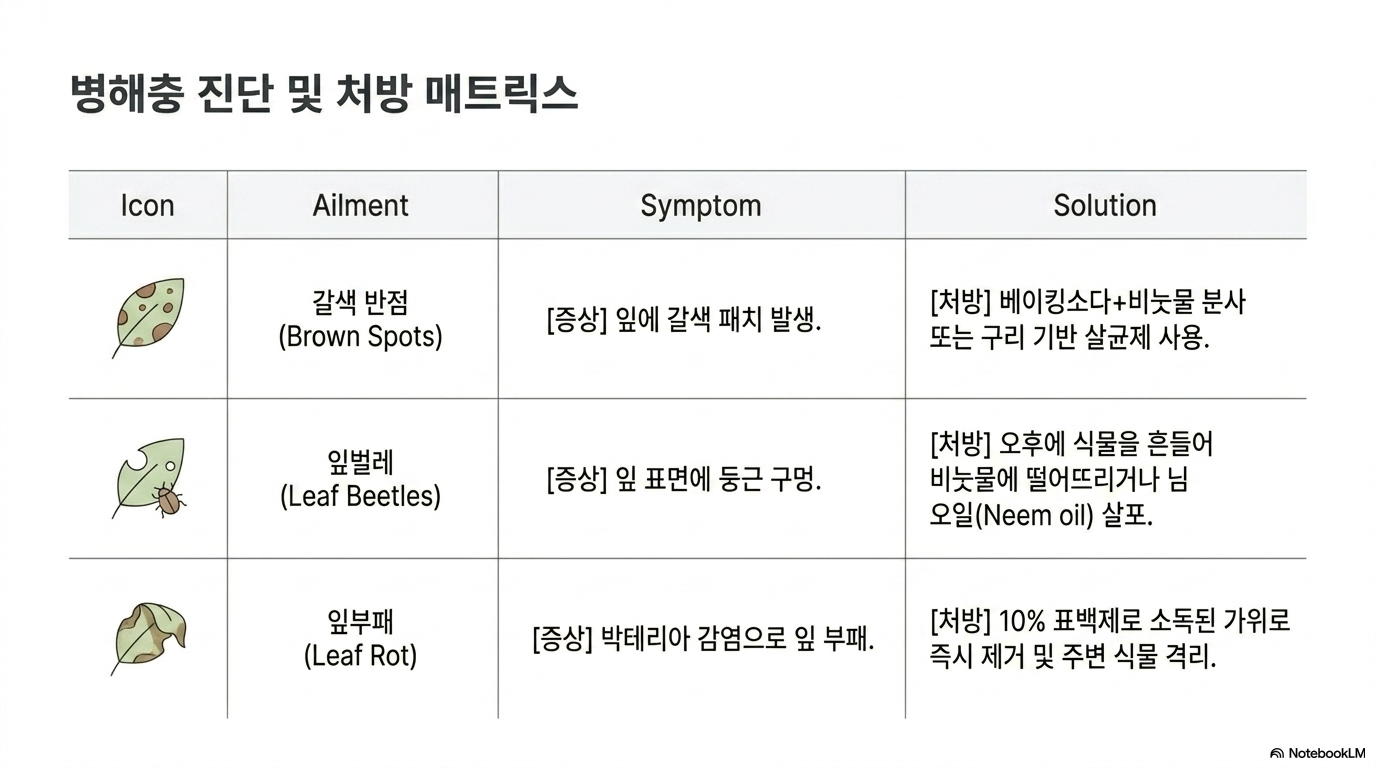 병해충 진단 및 처방 매트릭스

| Icon | Ailment | Symptom | Solution |
|---|---|---|---|
| | 갈색 반점 (Brown Spots) | [증상] 잎에 갈색 패치 발생. | [처방] 베이킹소다+비눗물 분사 또는 구리 기반 살균제 사용. |
| | 잎벌레 (Leaf Beetles) | [증상] 잎 표면에 둥근 구멍. | [처방] 오후에 식물을 흔들어 비눗물에 떨어뜨리거나 님 오일(Neem oil) 살포. |
| | 잎부패 (Leaf Rot) | [증상] 박테리아 감염으로 잎 부패. | [처방] 10% 표백제로 소독된 가위로 즉시 제거 및 주변 식물 격리. |

NotebookLM